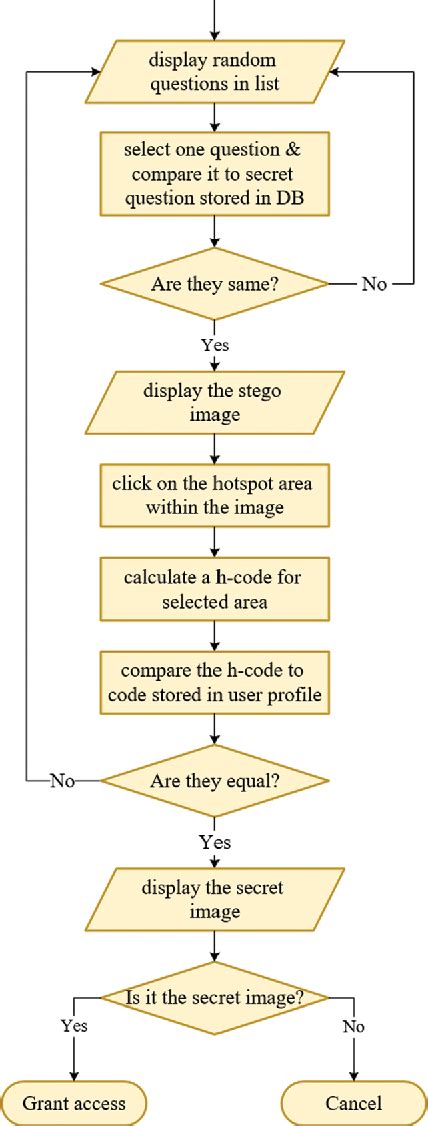 display random questions in list

select one question & compare it to secret question stored in DB

Are they same?

No

Yes

display the stego image

click on the hotspot area within the image

calculate a h-code for selected area

compare the h-code to code stored in user profile

No

Are they equal?

Yes

display the secret image

Is it the secret image?

Yes

No

Grant access

Cancel